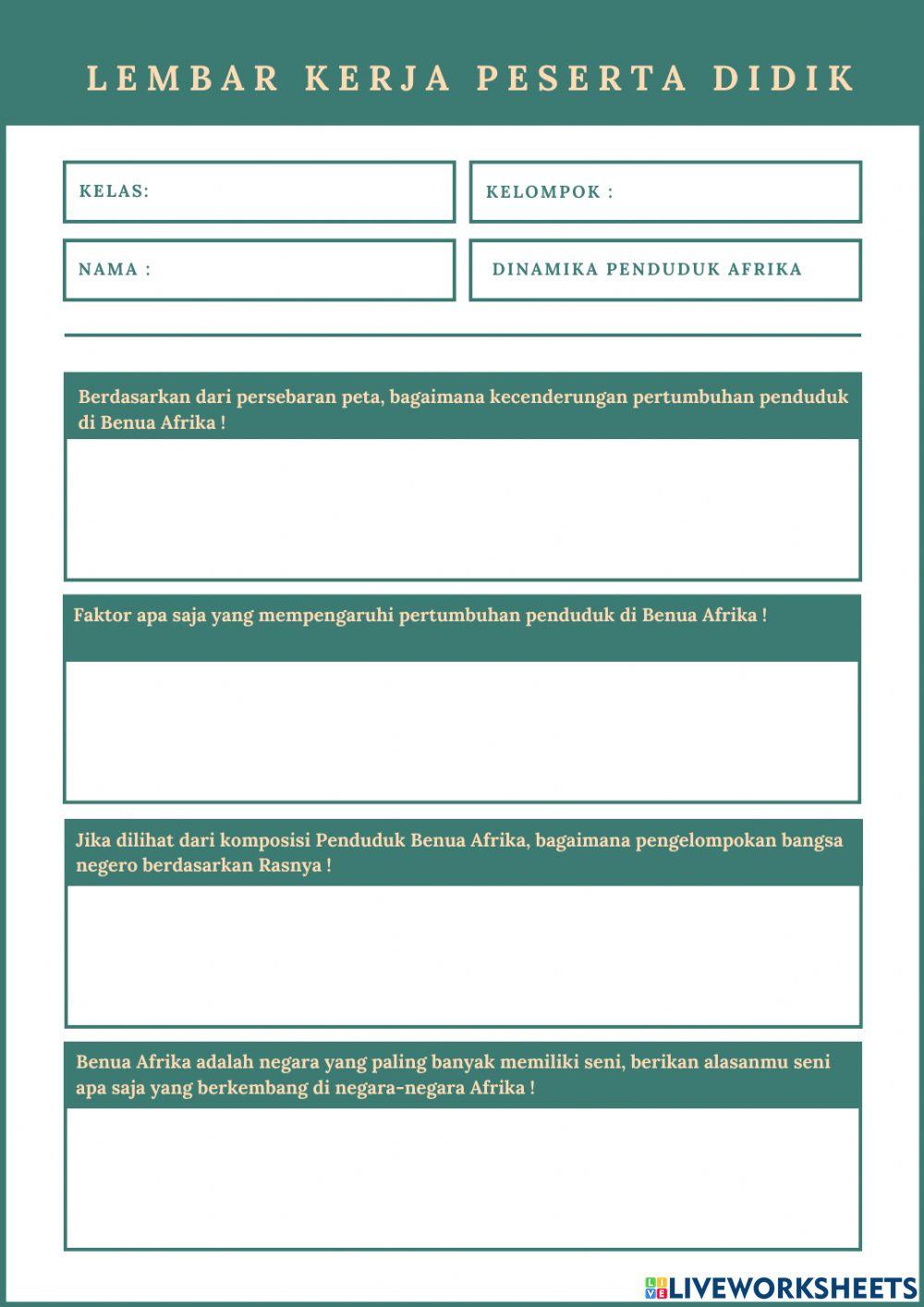 LEMBAR KERJA PESERTA DIDIK

KELAS:

KELOMPOK :

NAMA :

DINAMIKA PENDUDUK AFRIKA

Berdasarkan dari persebaran peta, bagaimana kecenderungan pertumbuhan penduduk di Benua Afrika !

Faktor apa saja yang mempengaruhi pertumbuhan penduduk di Benua Afrika !

Jika dilihat dari komposisi Penduduk Benua Afrika, bagaimana pengelompokan bangsa negero berdasarkan Rasnya !

Benua Afrika adalah negara yang paling banyak memiliki seni, berikan alasanmu seni apa saja yang berkembang di negara-negara Afrika !

LIVEWORKSHEETS